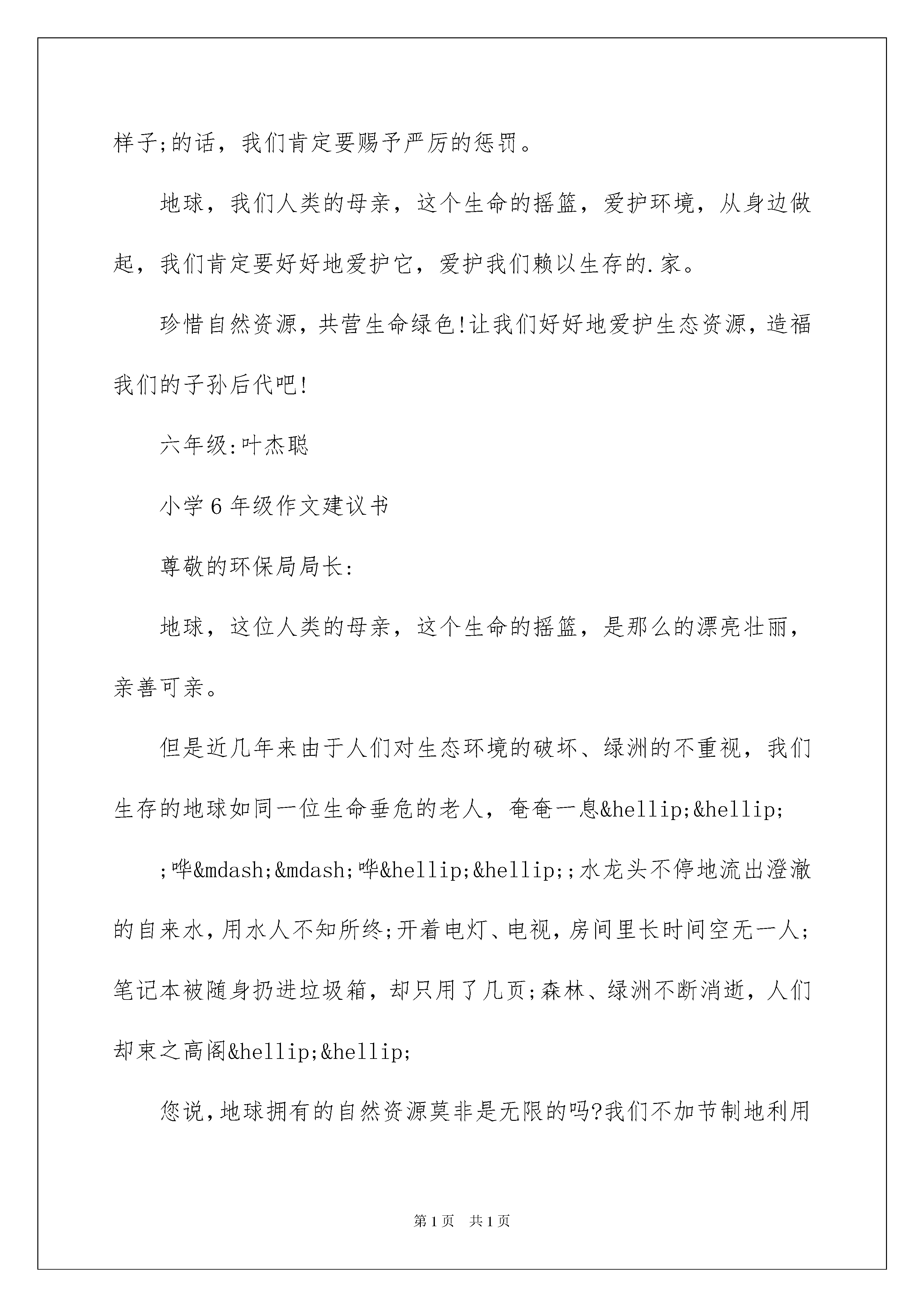 样子;的话，我们肯定要赐予严厉的惩罚。

地球，我们人类的母亲，这个生命的摇篮，爱护环境，从身边做起，我们肯定要好好地爱护它，爱护我们赖以生存的.家。

珍惜自然资源，共营生命绿色!让我们好好地爱护生态资源，造福我们的子孙后代吧!

六年级:叶杰聪

小学6年级作文建议书

尊敬的环保局局长:

地球，这位人类的母亲，这个生命的摇篮，是那么的漂亮壮丽，亲善可亲。

但是近几年来由于人们对生态环境的破坏、绿洲的不重视，我们生存的地球如同一位生命垂危的老人，奄奄一息&hellip;&hellip;

;哗&mdash;&mdash;哗&hellip;&hellip;;水龙头不停地流出澄澈的自来水，用水人不知所终;开着电灯、电视，房间里长时间空无一人;笔记本被随身扔进垃圾箱，却只用了几页;森林、绿洲不断消逝，人们却束之高阁&hellip;&hellip;

您说，地球拥有的自然资源莫非是无限的吗?我们不加节制地利用

第1页 共1页